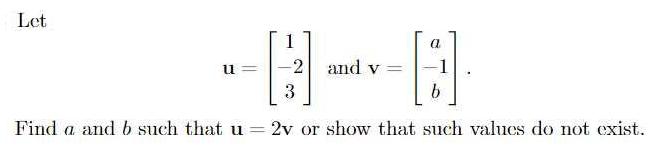 Let

$$\mathbf{u} = \begin{bmatrix} 1 \\ -2 \\ 3 \end{bmatrix} \text{ and } \mathbf{v} = \begin{bmatrix} a \\ -1 \\ b \end{bmatrix}.$$

Find $a$ and $b$ such that $\mathbf{u} = 2\mathbf{v}$ or show that such values do not exist.